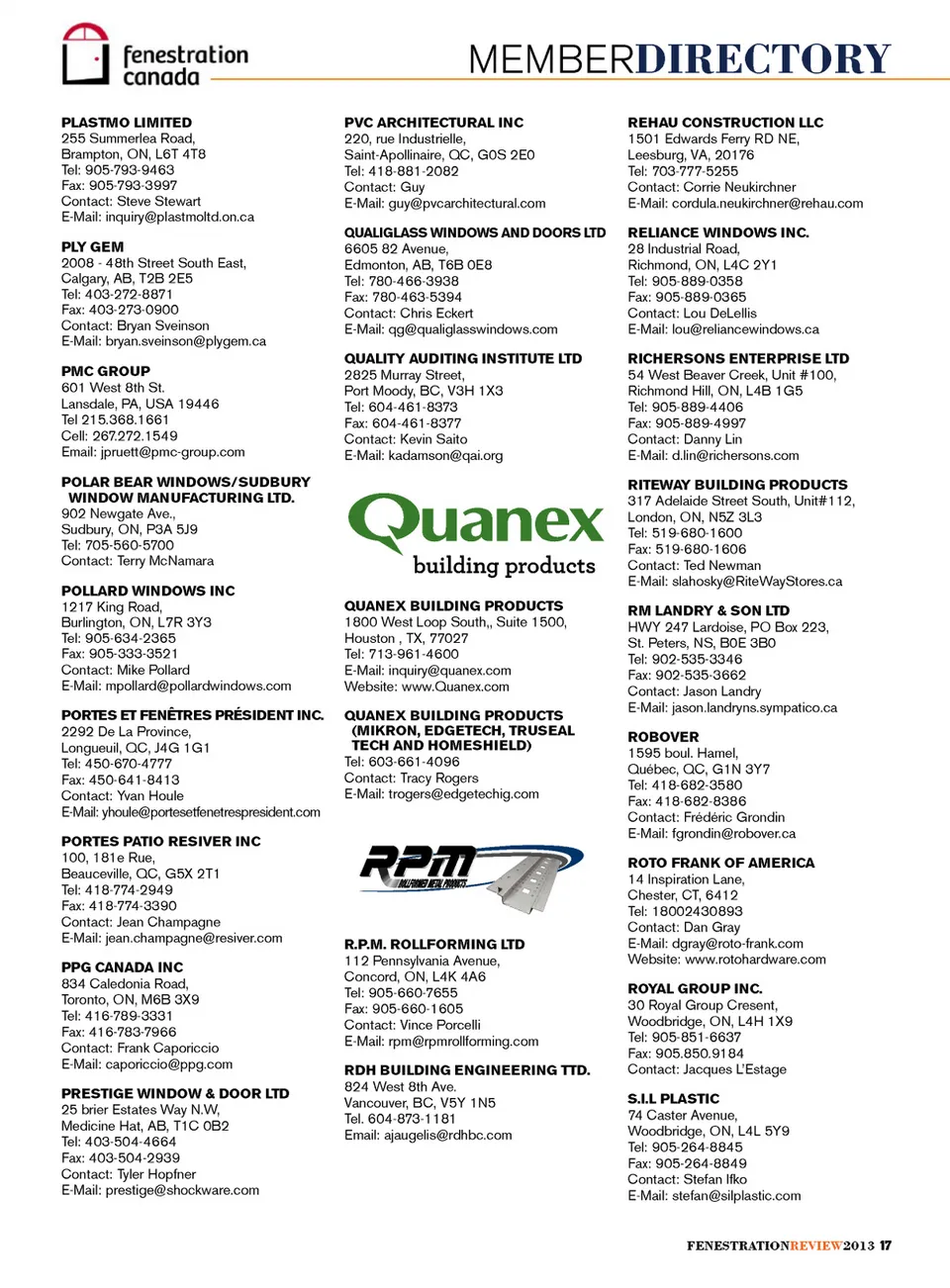 fenestration canada

MEMBERDIRECTORY

PLASTMO LIMITED
255 Summerlea Road,
Brampton, ON, L6T 4T8
Tel: 905-793-9463
Fax: 905-793-3997
Contact: Steve Stewart
E-Mail: inquiry@plastmoltd.on.ca

PLY GEM
2008 - 48th Street South East,
Calgary, AB, T2B 2E5
Tel: 403-272-8871
Fax: 403-273-0900
Contact: Bryan Sveinson
E-Mail: bryan.sveinson@plygem.ca

PMC GROUP
601 West 8th St.
Lansdale, PA, USA 19446
Tel 215.368.1661
Cell: 267.272.1549
Email: jpruett@pmc-group.com

POLAR BEAR WINDOWS/SUDBURY WINDOW MANUFACTURING LTD.
902 Newgate Ave.,
Sudbury, ON, P3A 5J9
Tel: 705-560-5700
Contact: Terry McNamara

POLLARD WINDOWS INC
1217 King Road,
Burlington, ON, L7R 3Y3
Tel: 905-634-2365
Fax: 905-333-3521
Contact: Mike Pollard
E-Mail: mpollard@pollardwindows.com

PORTES ET FENÊTRES PRÉSIDENT INC.
2292 De La Province,
Longueuil, QC, J4G 1G1
Tel: 450-670-4777
Fax: 450-641-8413
Contact: Yvan Houle
E-Mail: yhoule@portesetfenetrespresident.com

PORTES PATIO RESIVER INC
100, 181e Rue,
Beauceville, QC, G5X 2T1
Tel: 418-774-2949
Fax: 418-774-3390
Contact: Jean Champagne
E-Mail: jean.champagne@resiver.com

PPG CANADA INC
834 Caledonia Road,
Toronto, ON, M6B 3X9
Tel: 416-789-3331
Fax: 416-783-7966
Contact: Frank Caporiccio
E-Mail: caporiccio@ppg.com

PRESTIGE WINDOW & DOOR LTD
25 brier Estates Way N.W,
Medicine Hat, AB, T1C 0B2
Tel: 403-504-4664
Fax: 403-504-2939
Contact: Tyler Hopfner
E-Mail: prestige@shockware.com

PVC ARCHITECTURAL INC
220, rue Industrielle,
Saint-Apollinaire, QC, G0S 2E0
Tel: 418-881-2082
Contact: Guy
E-Mail: guy@pvcarchitectural.com

QUALIGLASS WINDOWS AND DOORS LTD
6605 82 Avenue,
Edmonton, AB, T6B 0E8
Tel: 780-466-3938
Fax: 780-463-5394
Contact: Chris Eckert
E-Mail: qg@qualiglasswindows.com

QUALITY AUDITING INSTITUTE LTD
2825 Murray Street,
Port Moody, BC, V3H 1X3
Tel: 604-461-8373
Fax: 604-461-8377
Contact: Kevin Saito
E-Mail: kadamson@qai.org

Quanex building products

QUANEX BUILDING PRODUCTS
1800 West Loop South,, Suite 1500,
Houston , TX, 77027
Tel: 713-961-4600
E-Mail: inquiry@quanex.com
Website: www.Quanex.com

QUANEX BUILDING PRODUCTS (MIKRON, EDGETECH, TRUSEAL TECH AND HOMESHIELD)
Tel: 603-661-4096
Contact: Tracy Rogers
E-Mail: trogers@edgetechig.com

RPM ROLLFORMED METAL PRODUCTS

R.P.M. ROLLFORMING LTD
112 Pennsylvania Avenue,
Concord, ON, L4K 4A6
Tel: 905-660-7655
Fax: 905-660-1605
Contact: Vince Porcelli
E-Mail: rpm@rpmrollforming.com

RDH BUILDING ENGINEERING TTD.
824 West 8th Ave.
Vancouver, BC, V5Y 1N5
Tel. 604-873-1181
Email: ajaugelis@rdhbc.com

REHAU CONSTRUCTION LLC
1501 Edwards Ferry RD NE,
Leesburg, VA, 20176
Tel: 703-777-5255
Contact: Corrie Neukirchner
E-Mail: cordula.neukirchner@rehau.com

RELIANCE WINDOWS INC.
28 Industrial Road,
Richmond, ON, L4C 2Y1
Tel: 905-889-0358
Fax: 905-889-0365
Contact: Lou DeLellis
E-Mail: lou@reliancewindows.ca

RICHERSONS ENTERPRISE LTD
54 West Beaver Creek, Unit #100,
Richmond Hill, ON, L4B 1G5
Tel: 905-889-4406
Fax: 905-889-4997
Contact: Danny Lin
E-Mail: d.lin@richersons.com

RITEWAY BUILDING PRODUCTS
317 Adelaide Street South, Unit#112,
London, ON, N5Z 3L3
Tel: 519-680-1600
Fax: 519-680-1606
Contact: Ted Newman
E-Mail: slahosky@RiteWayStores.ca

RM LANDRY & SON LTD
HWY 247 Lardoise, PO Box 223,
St. Peters, NS, B0E 3B0
Tel: 902-535-3346
Fax: 902-535-3662
Contact: Jason Landry
E-Mail: jason.landryns.sympatico.ca

ROBOVER
1595 boul. Hamel,
Québec, QC, G1N 3Y7
Tel: 418-682-3580
Fax: 418-682-8386
Contact: Frédéric Grondin
E-Mail: fgrondin@robover.ca

ROTO FRANK OF AMERICA
14 Inspiration Lane,
Chester, CT, 6412
Tel: 18002430893
Contact: Dan Gray
E-Mail: dgray@roto-frank.com
Website: www.rotohardware.com

ROYAL GROUP INC.
30 Royal Group Cresent,
Woodbridge, ON, L4H 1X9
Tel: 905-851-6637
Fax: 905.850.9184
Contact: Jacques L'Estage

S.I.L PLASTIC
74 Caster Avenue,
Woodbridge, ON, L4L 5Y9
Tel: 905-264-8845
Fax: 905-264-8849
Contact: Stefan Ifko
E-Mail: stefan@silplastic.com

FENESTRATIONREVIEW2013 17